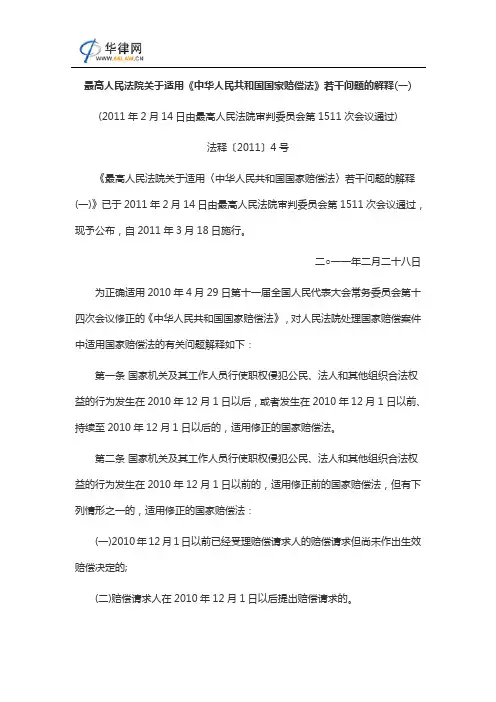 华律网
WWW.66LAW.CN

最高人民法院关于适用《中华人民共和国国家赔偿法》若干问题的解释(一)

(2011 年 2 月 14 日由最高人民法院审判委员会第 1511 次会议通过)

法释〔2011〕4 号

《最高人民法院关于适用〈中华人民共和国国家赔偿法〉若干问题的解释(一)》已于 2011 年 2 月 14 日由最高人民法院审判委员会第 1511 次会议通过，现予公布，自 2011 年 3 月 18 日施行。

二○一一年二月二十八日

为正确适用 2010 年 4 月 29 日第十一届全国人民代表大会常务委员会第十四次会议修正的《中华人民共和国国家赔偿法》，对人民法院处理国家赔偿案件中适用国家赔偿法的有关问题解释如下：

第一条 国家机关及其工作人员行使职权侵犯公民、法人和其他组织合法权益的行为发生在 2010 年 12 月 1 日以后，或者发生在 2010 年 12 月 1 日以前、持续至 2010 年 12 月 1 日以后的，适用修正的国家赔偿法。

第二条 国家机关及其工作人员行使职权侵犯公民、法人和其他组织合法权益的行为发生在 2010 年 12 月 1 日以前的，适用修正前的国家赔偿法，但有下列情形之一的，适用修正的国家赔偿法：

(一)2010 年 12 月 1 日以前已经受理赔偿请求人的赔偿请求但尚未作出生效赔偿决定的;

(二)赔偿请求人在 2010 年 12 月 1 日以后提出赔偿请求的。